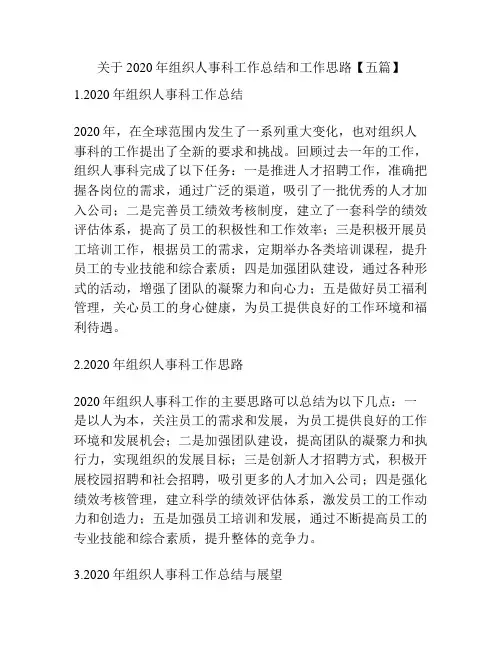 关于 2020 年组织人事科工作总结和工作思路【五篇】

1.2020 年组织人事科工作总结

2020 年，在全球范围内发生了一系列重大变化，也对组织人事科的工作提出了全新的要求和挑战。回顾过去一年的工作，组织人事科完成了以下任务：一是推进人才招聘工作，准确把握各岗位的需求，通过广泛的渠道，吸引了一批优秀的人才加入公司；二是完善员工绩效考核制度，建立了一套科学的绩效评估体系，提高了员工的积极性和工作效率；三是积极开展员工培训工作，根据员工的需求，定期举办各类培训课程，提升员工的专业技能和综合素质；四是加强团队建设，通过各种形式的活动，增强了团队的凝聚力和向心力；五是做好员工福利管理，关心员工的身心健康，为员工提供良好的工作环境和福利待遇。

2.2020 年组织人事科工作思路

2020 年组织人事科工作的主要思路可以总结为以下几点：一是以人为本，关注员工的需求和发展，为员工提供良好的工作环境和发展机会；二是加强团队建设，提高团队的凝聚力和执行力，实现组织的发展目标；三是创新人才招聘方式，积极开展校园招聘和社会招聘，吸引更多的人才加入公司；四是强化绩效考核管理，建立科学的绩效评估体系，激发员工的工作动力和创造力；五是加强员工培训和发展，通过不断提高员工的专业技能和综合素质，提升整体的竞争力。

3.2020 年组织人事科工作总结与展望